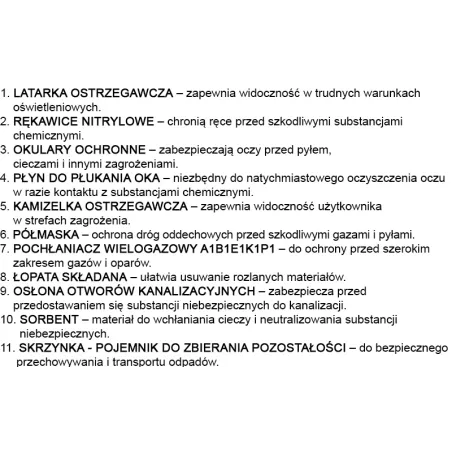 1. LATARKA OSTRZEGAWCZA – zapewnia widoczność w trudnych warunkach oświetleniowych.
2. RĘKAWICE NITRYLOWE – chronią ręce przed szkodliwymi substancjami chemicznymi.
3. OKULARY OCHRONNE – zabezpieczają oczy przed pyłem, cieczami i innymi zagrożeniami.
4. PŁYN DO PŁUKANIA OKA – niezbędny do natychmiastowego oczyszczenia oczu w razie kontaktu z substancjami chemicznymi.
5. KAMIZELKA OSTRZEGAWCZA – zapewnia widoczność użytkownika w strefach zagrożenia.
6. PÓŁMASKA – ochrona dróg oddechowych przed szkodliwymi gazami i pyłami.
7. POCHŁANIACZ WIELOGAZOWY A1B1E1K1P1 – do ochrony przed szerokim zakresem gazów i oparów.
8. ŁOPATA SKŁADANA – ułatwia usuwanie rozlanych materiałów.
9. OSŁONA OTWORÓW KANALIZACYJNYCH – zabezpiecza przed przedostawaniem się substancji niebezpiecznych do kanalizacji.
10. SORBENT – materiał do wchłaniania cieczy i neutralizowania substancji niebezpiecznych.
11. SKRZYNKA - POJEMNIK DO ZBIERANIA POZOSTAŁOŚCI – do bezpiecznego przechowywania i transportu odpadów.